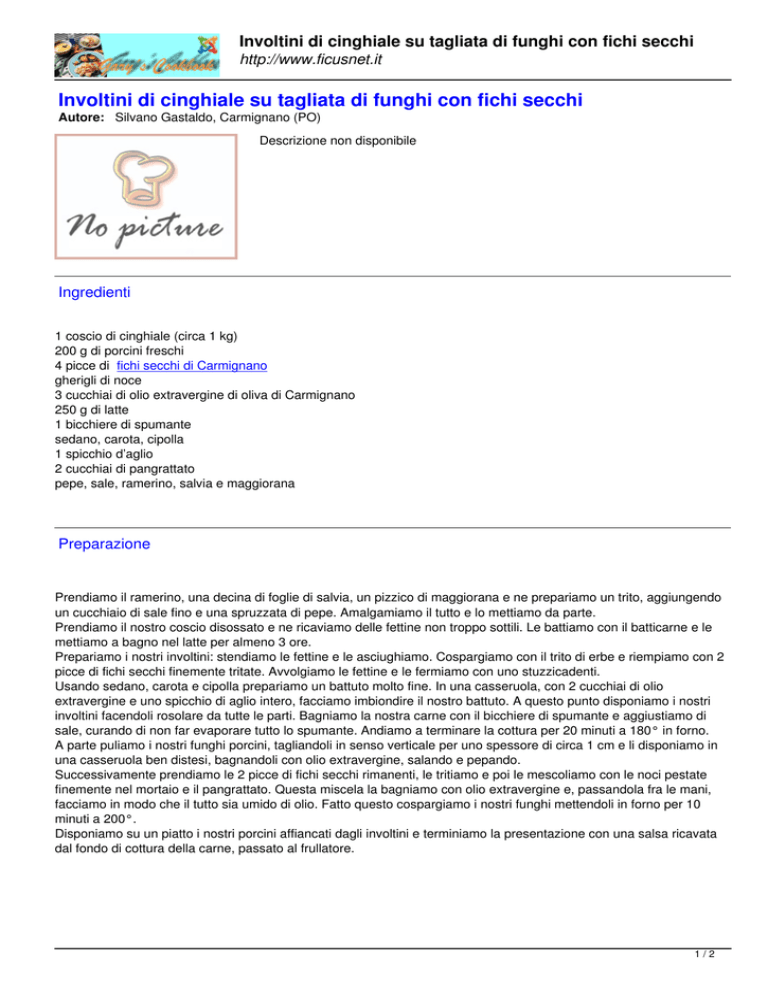 Involtini di cinghiale su tagliata di funghi con fichi secchi
http://www.ficusnet.it

Involtini di cinghiale su tagliata di funghi con fichi secchi
Autore: Silvano Gastaldo, Carmignano (PO)

No picture

Descrizione non disponibile

Ingredienti

1 coscio di cinghiale (circa 1 kg)
200 g di porcini freschi
4 picce di fichi secchi di Carmignano
gherigli di noce
3 cucchiai di olio extravergine di oliva di Carmignano
250 g di latte
1 bicchiere di spumante
sedano, carota, cipolla
1 spicchio d'aglio
2 cucchiai di pangrattato
pepe, sale, ramerino, salvia e maggiorana

Preparazione

Prendiamo il ramerino, una decina di foglie di salvia, un pizzico di maggiorana e ne prepariamo un trito, aggiungendo un cucchiaio di sale fino e una spruzzata di pepe. Amalgamiamo il tutto e lo mettiamo da parte.
Prendiamo il nostro coscio disossato e ne ricaviamo delle fettine non troppo sottili. Le battiamo con il batticarne e le mettiamo a bagno nel latte per almeno 3 ore.
Prepariamo i nostri involtini: stendiamo le fettine e le asciughiamo. Cospargiamo con il trito di erbe e riempiamo con 2 picce di fichi secchi finemente tritate. Avvolgiamo le fettine e le fermiamo con uno stuzzicadenti.
Usando sedano, carota e cipolla prepariamo un battuto molto fine. In una casseruola, con 2 cucchiai di olio extravergine e uno spicchio di aglio intero, facciamo imbiondire il nostro battuto. A questo punto disponiamo i nostri involtini facendoli rosolare da tutte le parti. Bagniamo la nostra carne con il bicchiere di spumante e aggiustiamo di sale, curando di non far evaporare tutto lo spumante. Andiamo a terminare la cottura per 20 minuti a 180° in forno.
A parte puliamo i nostri funghi porcini, tagliandoli in senso verticale per uno spessore di circa 1 cm e li disponiamo in una casseruola ben distesi, bagnandoli con olio extravergine, salando e pepando.
Successivamente prendiamo le 2 picce di fichi secchi rimanenti, le tritiamo e poi le mescoliamo con le noci pestate finemente nel mortaio e il pangrattato. Questa miscela la bagniamo con olio extravergine e, passandola fra le mani, facciamo in modo che il tutto sia umido di olio. Fatto questo cospargiamo i nostri funghi mettendoli in forno per 10 minuti a 200°.
Disponiamo su un piatto i nostri porcini affiancati dagli involtini e terminiamo la presentazione con una salsa ricavata dal fondo di cottura della carne, passato al frullatore.

1 / 2